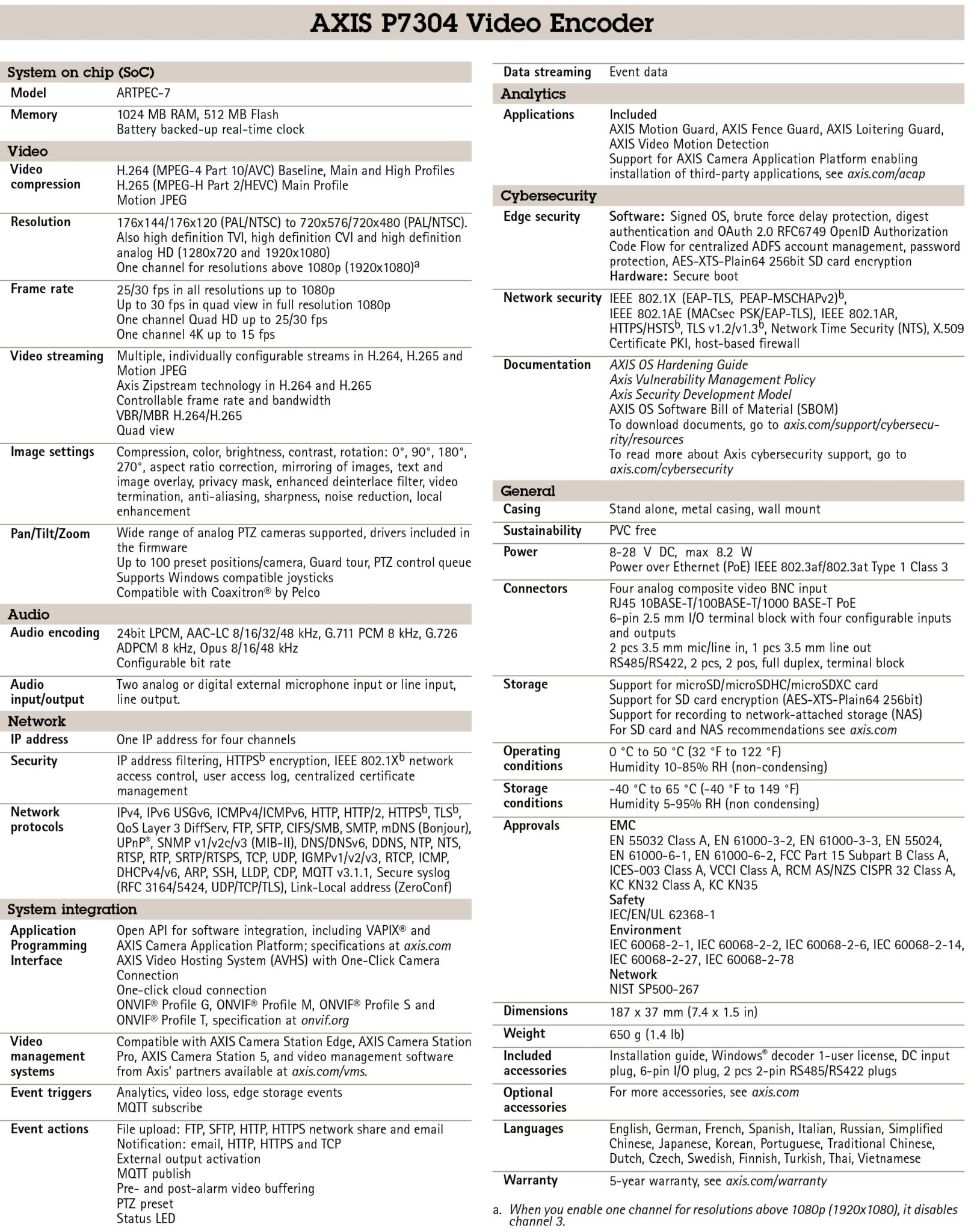 AXIS P7304 Video Encoder

System on chip (SoC)
Model
ARTPEC-7
Memory
1024 MB RAM, 512 MB Flash
Battery backed-up real-time clock

Video
Video compression
H.264 (MPEG-4 Part 10/AVC) Baseline, Main and High Profiles
H.265 (MPEG-H Part 2/HEVC) Main Profile
Motion JPEG
Resolution
176x144/176x120 (PAL/NTSC) to 720x576/720x480 (PAL/NTSC). Also high definition TVI, high definition CVI and high definition analog HD (1280x720 and 1920x1080)
One channel for resolutions above 1080p (1920x1080)$^{a}$
Frame rate
25/30 fps in all resolutions up to 1080p
Up to 30 fps in quad view in full resolution 1080p
One channel Quad HD up to 25/30 fps
One channel 4K up to 15 fps
Video streaming
Multiple, individually configurable streams in H.264, H.265 and Motion JPEG
Axis Zipstream technology in H.264 and H.265
Controllable frame rate and bandwidth
VBR/MBR H.264/H.265
Quad view
Image settings
Compression, color, brightness, contrast, rotation: 0°, 90°, 180°, 270°, aspect ratio correction, mirroring of images, text and image overlay, privacy mask, enhanced deinterlace filter, video termination, anti-aliasing, sharpness, noise reduction, local enhancement
Pan/Tilt/Zoom
Wide range of analog PTZ cameras supported, drivers included in the firmware
Up to 100 preset positions/camera, Guard tour, PTZ control queue
Supports Windows compatible joysticks
Compatible with Coaxitron® by Pelco

Audio
Audio encoding
24bit LPCM, AAC-LC 8/16/32/48 kHz, G.711 PCM 8 kHz, G.726 ADPCM 8 kHz, Opus 8/16/48 kHz
Configurable bit rate
Audio input/output
Two analog or digital external microphone input or line input, line output.

Network
IP address
One IP address for four channels
Security
IP address filtering, HTTPS$^{b}$ encryption, IEEE 802.1X$^{b}$ network access control, user access log, centralized certificate management
Network protocols
IPv4, IPv6 USGv6, ICMPv4/ICMPv6, HTTP, HTTP/2, HTTPS$^{b}$, TLS$^{b}$, QoS Layer 3 DiffServ, FTP, SFTP, CIFS/SMB, SMTP, mDNS (Bonjour), UPnP®, SNMP v1/v2c/v3 (MIB-II), DNS/DNSv6, DDNS, NTP, NTS, RTSP, RTP, SRTP/RTSPS, TCP, UDP, IGMPv1/v2/v3, RTCP, ICMP, DHCPv4/v6, ARP, SSH, LLDP, CDP, MQTT v3.1.1, Secure syslog (RFC 3164/5424, UDP/TCP/TLS), Link-Local address (ZeroConf)

System integration
Application Programming Interface
Open API for software integration, including VAPIX® and AXIS Camera Application Platform; specifications at axis.com
AXIS Video Hosting System (AVHS) with One-Click Camera Connection
One-click cloud connection
ONVIF® Profile G, ONVIF® Profile M, ONVIF® Profile S and ONVIF® Profile T, specification at onvif.org
Video management systems
Compatible with AXIS Camera Station Edge, AXIS Camera Station Pro, AXIS Camera Station 5, and video management software from Axis' partners available at axis.com/vms.
Event triggers
Analytics, video loss, edge storage events
MQTT subscribe
Event actions
File upload: FTP, SFTP, HTTP, HTTPS network share and email
Notification: email, HTTP, HTTPS and TCP
External output activation
MQTT publish
Pre- and post-alarm video buffering
PTZ preset
Status LED

Data streaming
Event data

Analytics
Applications
Included
AXIS Motion Guard, AXIS Fence Guard, AXIS Loitering Guard, AXIS Video Motion Detection
Support for AXIS Camera Application Platform enabling installation of third-party applications, see axis.com/acap

Cybersecurity
Edge security
Software: Signed OS, brute force delay protection, digest authentication and OAuth 2.0 RFC6749 OpenID Authorization Code Flow for centralized ADFS account management, password protection, AES-XTS-Plain64 256bit SD card encryption
Hardware: Secure boot
Network security
IEEE 802.1X (EAP-TLS, PEAP-MSCHAPv2)$^{b}$, IEEE 802.1AE (MACsec PSK/EAP-TLS), IEEE 802.1AR, HTTPS/HSTS$^{b}$, TLS v1.2/v1.3$^{b}$, Network Time Security (NTS), X.509 Certificate PKI, host-based firewall
Documentation
AXIS OS Hardening Guide
Axis Vulnerability Management Policy
Axis Security Development Model
AXIS OS Software Bill of Material (SBOM)
To download documents, go to axis.com/support/cybersecurity/resources
To read more about Axis cybersecurity support, go to axis.com/cybersecurity

General
Casing
Stand alone, metal casing, wall mount
Sustainability
PVC free
Power
8-28 V DC, max 8.2 W
Power over Ethernet (PoE) IEEE 802.3af/802.3at Type 1 Class 3
Connectors
Four analog composite video BNC input
RJ45 10BASE-T/100BASE-T/1000 BASE-T PoE
6-pin 2.5 mm I/O terminal block with four configurable inputs and outputs
2 pcs 3.5 mm mic/line in, 1 pcs 3.5 mm line out
RS485/RS422, 2 pcs, 2 pos, full duplex, terminal block
Storage
Support for microSD/microSDHC/microSDXC card
Support for SD card encryption (AES-XTS-Plain64 256bit)
Support for recording to network-attached storage (NAS)
For SD card and NAS recommendations see axis.com
Operating conditions
0 °C to 50 °C (32 °F to 122 °F)
Humidity 10-85% RH (non-condensing)
Storage conditions
-40 °C to 65 °C (-40 °F to 149 °F)
Humidity 5-95% RH (non condensing)
Approvals
EMC
EN 55032 Class A, EN 61000-3-2, EN 61000-3-3, EN 55024, EN 61000-6-1, EN 61000-6-2, FCC Part 15 Subpart B Class A, ICES-003 Class A, VCCI Class A, RCM AS/NZS CISPR 32 Class A, KC KN32 Class A, KC KN35
Safety
IEC/EN/UL 62368-1
Environment
IEC 60068-2-1, IEC 60068-2-2, IEC 60068-2-6, IEC 60068-2-14, IEC 60068-2-27, IEC 60068-2-78
Network
NIST SP500-267
Dimensions
187 x 37 mm (7.4 x 1.5 in)
Weight
650 g (1.4 lb)
Included accessories
Installation guide, Windows® decoder 1-user license, DC input plug, 6-pin I/O plug, 2 pcs 2-pin RS485/RS422 plugs
Optional accessories
For more accessories, see axis.com
Languages
English, German, French, Spanish, Italian, Russian, Simplified Chinese, Japanese, Korean, Portuguese, Traditional Chinese, Dutch, Czech, Swedish, Finnish, Turkish, Thai, Vietnamese
Warranty
5-year warranty, see axis.com/warranty

a. When you enable one channel for resolutions above 1080p (1920x1080), it disables channel 3.